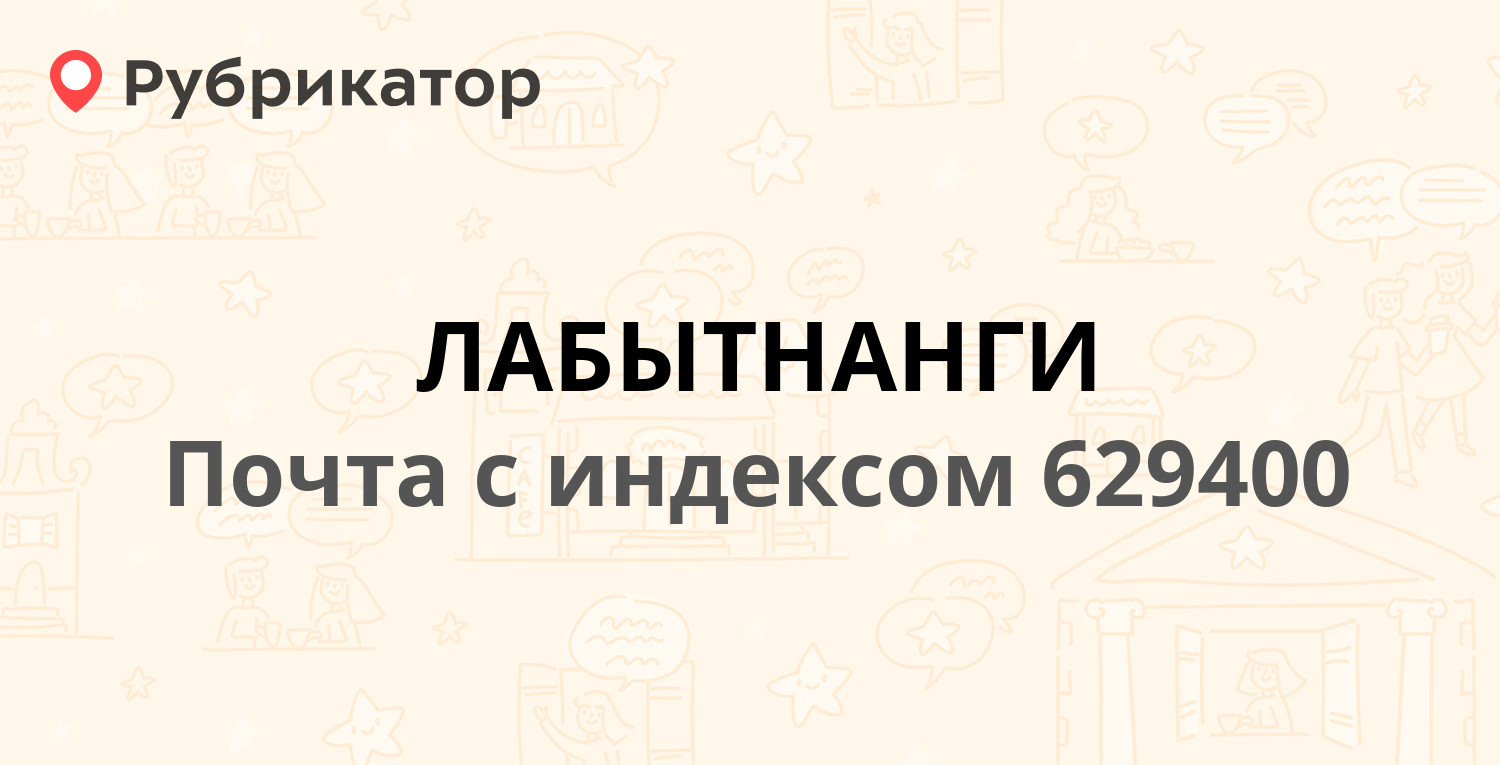 Рубрикатор

ЛАБЫТНАНГИ
Почта с индексом 629400